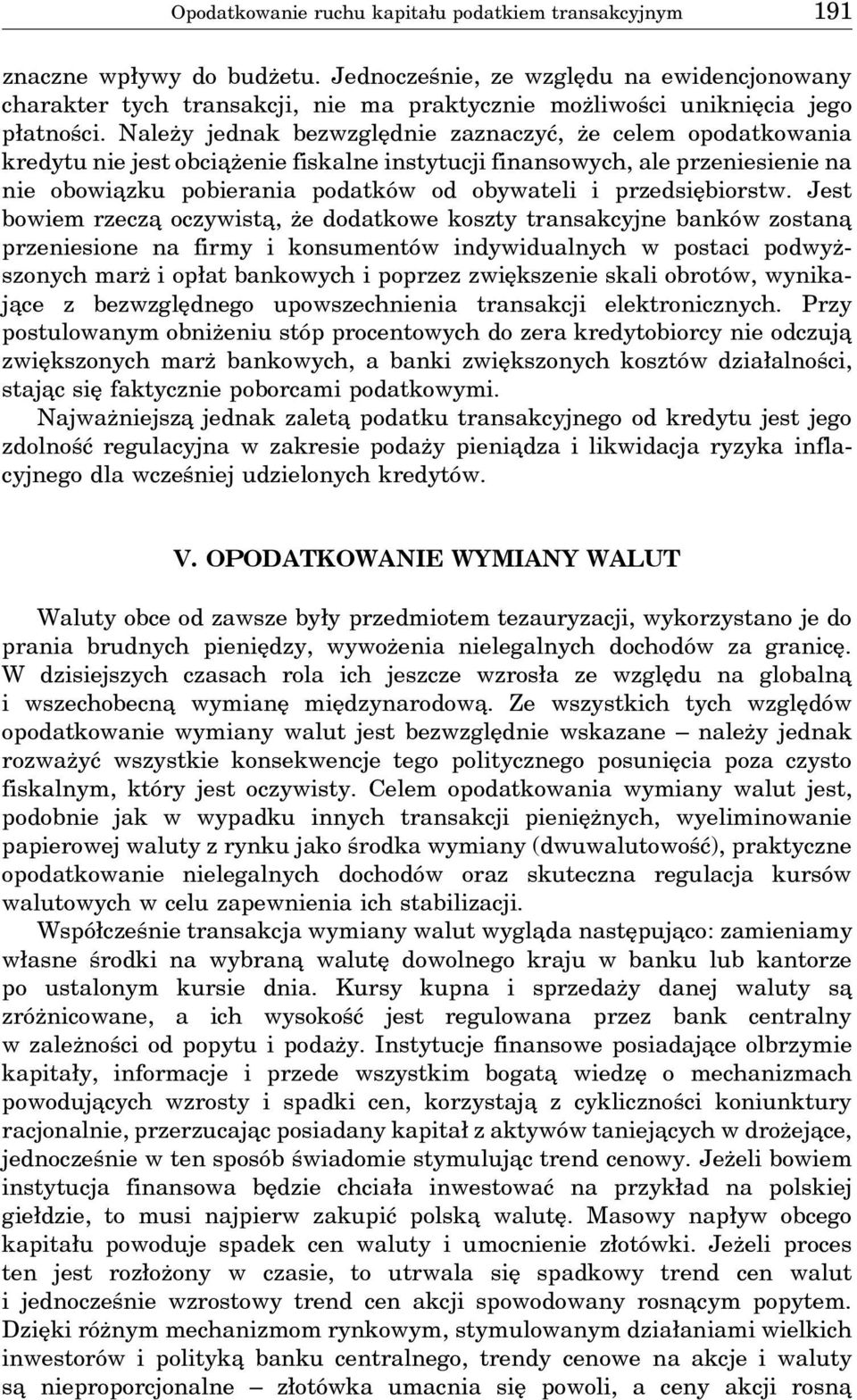 Opodatkowanie ruchu kapitału podatkiem transakcyjnym 191

znaczne wpływy do budżetu. Jednocześnie, ze względu na ewidencjonowany charakter tych transakcji, nie ma praktycznie możliwości uniknięcia jego płatności. Należy jednak bezwzględnie zaznaczyć, że celem opodatkowania kredytu nie jest obciążenie fiskalne instytucji finansowych, ale przeniesienie na nie obowiązku pobierania podatków od obywateli i przedsiębiorstw. Jest bowiem rzeczą oczywistą, że dodatkowe koszty transakcyjne banków zostaną przeniesione na firmy i konsumentów indywidualnych w postaci podwyższonych marż i opłat bankowych i poprzez zwiększenie skali obrotów, wynikające z bezwzględnego upowszechnienia transakcji elektronicznych. Przy postulowanym obniżeniu stóp procentowych do zera kredytobiorcy nie odczują zwiększonych marż bankowych, a banki zwiększonych kosztów działalności, stając się faktycznie poborcami podatkowymi.

Najważniejszą jednak zaletą podatku transakcyjnego od kredytu jest jego zdolność regulacyjna w zakresie podaży pieniądza i likwidacja ryzyka inflacyjnego dla wcześniej udzielonych kredytów.

V. OPODATKOWANIE WYMIANY WALUT

Waluty obce od zawsze były przedmiotem tezauryzacji, wykorzystano je do prania brudnych pieniędzy, wywożenia nielegalnych dochodów za granicę. W dzisiejszych czasach rola ich jeszcze wzrosła ze względu na globalną i wszechobecną wymianę międzynarodową. Ze wszystkich tych względów opodatkowanie wymiany walut jest bezwzględnie wskazane – należy jednak rozważyć wszystkie konsekwencje tego politycznego posunięcia poza czysto fiskalnym, który jest oczywisty. Celem opodatkowania wymiany walut jest, podobnie jak w wypadku innych transakcji pieniężnych, wyeliminowanie papierowej waluty z rynku jako środka wymiany (dwuwalutowość), praktyczne opodatkowanie nielegalnych dochodów oraz skuteczna regulacja kursów walutowych w celu zapewnienia ich stabilizacji.

Współcześnie transakcja wymiany walut wygląda następująco: zamieniamy własne środki na wybraną walutę dowolnego kraju w banku lub kantorze po ustalonym kursie dnia. Kursy kupna i sprzedaży danej waluty są zróżnicowane, a ich wysokość jest regulowana przez bank centralny w zależności od popytu i podaży. Instytucje finansowe posiadające olbrzymie kapitały, informacje i przede wszystkim bogatą wiedzę o mechanizmach powodujących wzrosty i spadki cen, korzystają z cykliczności koniunktury racjonalnie, przerzucając posiadany kapitał z aktywów taniejących w drożejące, jednocześnie w ten sposób świadomie stymulując trend cenowy. Jeżeli bowiem instytucja finansowa będzie chciała inwestować na przykład na polskiej giełdzie, to musi najpierw zakupić polską walutę. Masowy napływ obcego kapitału powoduje spadek cen waluty i umocnienie złotówki. Jeżeli proces ten jest rozłożony w czasie, to utrwala się spadkowy trend cen walut i jednocześnie wzrostowy trend cen akcji spowodowany rosnącym popytem. Dzięki różnym mechanizmom rynkowym, stymulowanym działaniami wielkich inwestorów i polityką banku centralnego, trendy cenowe na akcje i waluty są nieproporcjonalne – złotówka umacnia się powoli, a ceny akcji rosną